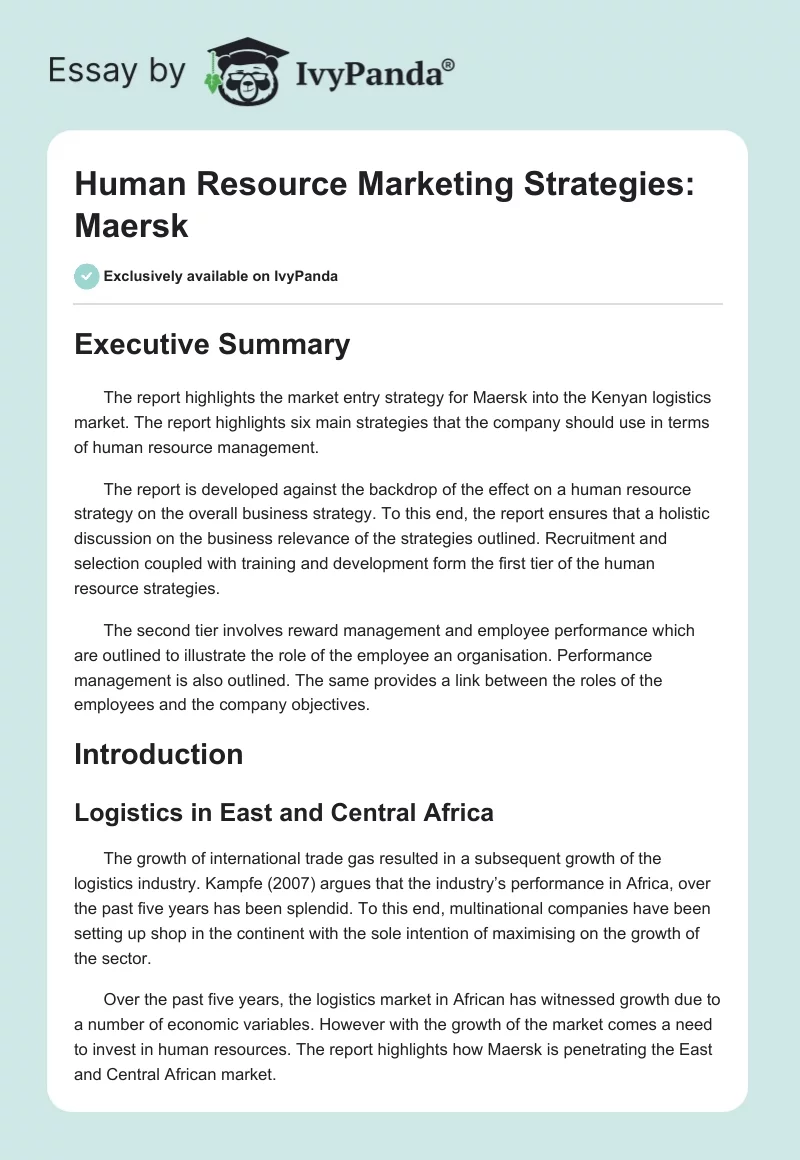 Essay by IvyPanda®

Human Resource Marketing Strategies: Maersk

Exclusively available on IvyPanda

Executive Summary

The report highlights the market entry strategy for Maersk into the Kenyan logistics market. The report highlights six main strategies that the company should use in terms of human resource management.

The report is developed against the backdrop of the effect on a human resource strategy on the overall business strategy. To this end, the report ensures that a holistic discussion on the business relevance of the strategies outlined. Recruitment and selection coupled with training and development form the first tier of the human resource strategies.

The second tier involves reward management and employee performance which are outlined to illustrate the role of the employee an organisation. Performance management is also outlined. The same provides a link between the roles of the employees and the company objectives.

Introduction

Logistics in East and Central Africa

The growth of international trade gas resulted in a subsequent growth of the logistics industry. Kampfe (2007) argues that the industry's performance in Africa, over the past five years has been splendid. To this end, multinational companies have been setting up shop in the continent with the sole intention of maximising on the growth of the sector.

Over the past five years, the logistics market in African has witnessed growth due to a number of economic variables. However with the growth of the market comes a need to invest in human resources. The report highlights how Maersk is penetrating the East and Central African market.